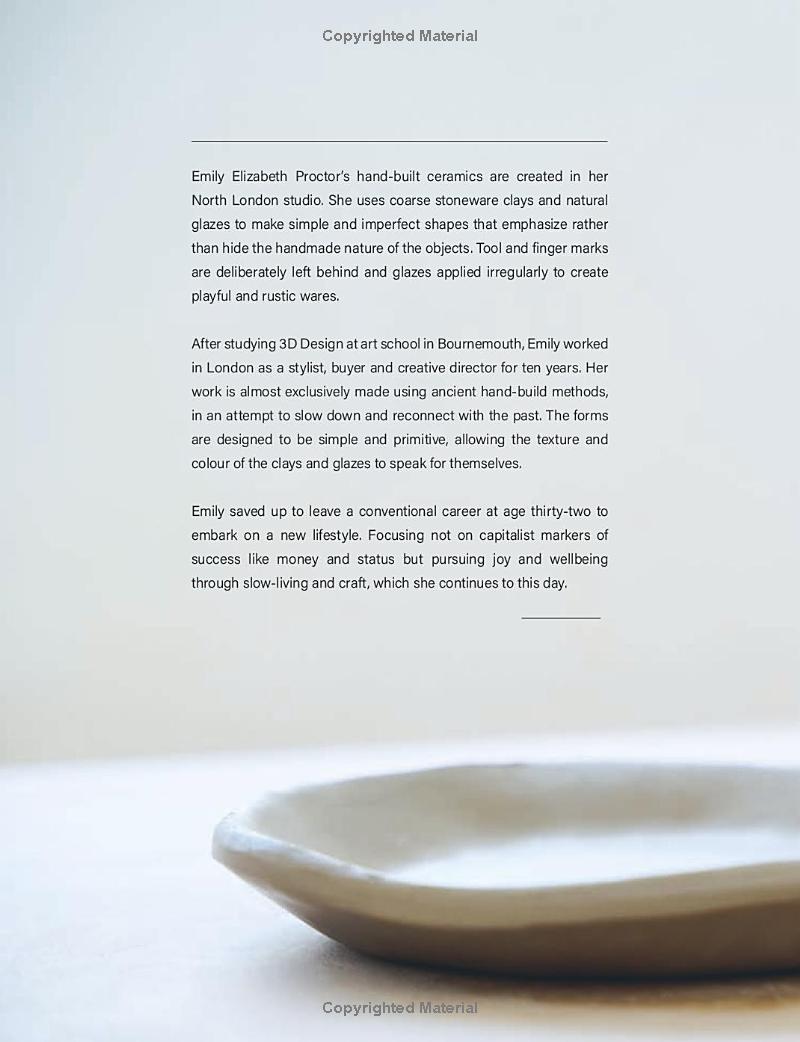 Copyrighted Material

Emily Elizabeth Proctor's hand-built ceramics are created in her North London studio. She uses coarse stoneware clays and natural glazes to make simple and imperfect shapes that emphasize rather than hide the handmade nature of the objects. Tool and finger marks are deliberately left behind and glazes applied irregularly to create playful and rustic wares.

After studying 3D Design at art school in Bournemouth, Emily worked in London as a stylist, buyer and creative director for ten years. Her work is almost exclusively made using ancient hand-build methods, in an attempt to slow down and reconnect with the past. The forms are designed to be simple and primitive, allowing the texture and colour of the clays and glazes to speak for themselves.

Emily saved up to leave a conventional career at age thirty-two to embark on a new lifestyle. Focusing not on capitalist markers of success like money and status but pursuing joy and wellbeing through slow-living and craft, which she continues to this day.

Copyrighted Material